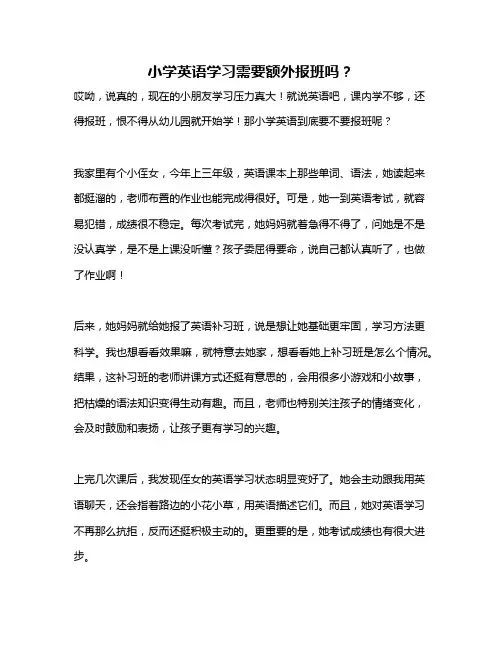 小学英语学习需要额外报班吗？

哎呦，说真的，现在的小朋友学习压力真大！就说英语吧，课内学不够，还得报班，恨不得从幼儿园就开始学！那小学英语到底要不要报班呢？

我家里有个小侄女，今年上三年级，英语课本上那些单词、语法，她读起来都挺溜的，老师布置的作业也能完成得很好。可是，她一到英语考试，就容易犯错，成绩很不稳定。每次考试完，她妈妈就着急得不得了，问她是不是没认真学，是不是上课没听懂？孩子委屈得要命，说自己都认真听了，也做了作业啊！

后来，她妈妈就给她报了英语补习班，说是想让她基础更牢固，学习方法更科学。我也想看看效果嘛，就特意去她家，想看看她上补习班是怎么个情况。结果，这补习班的老师讲课方式还挺有意思的，会用很多小游戏和小故事，把枯燥的语法知识变得生动有趣。而且，老师也特别关注孩子的情绪变化，会及时鼓励和表扬，让孩子更有学习的兴趣。

上完几次课后，我发现侄女的英语学习状态明显变好了。她会主动跟我用英语聊天，还会指着路边的小花小草，用英语描述它们。而且，她对英语学习不再那么抗拒，反而还挺积极主动的。更重要的是，她考试成绩也有很大进步。